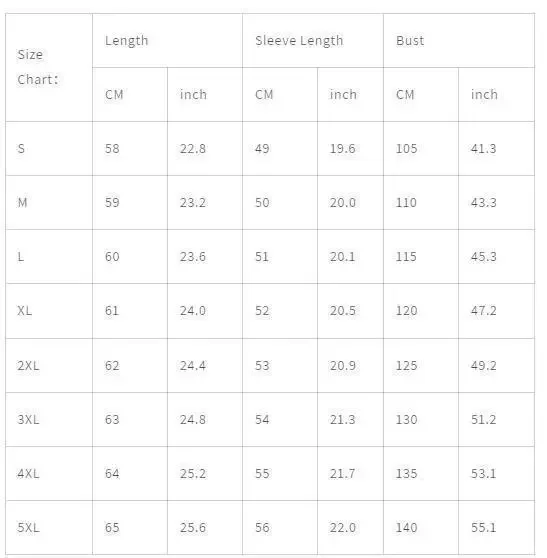 | Size Chart： | Length | | Sleeve Length | | Bust | |
|---|---|---|---|---|---|---|
| | CM | inch | CM | inch | CM | inch |
| S | 58 | 22.8 | 49 | 19.6 | 105 | 41.3 |
| M | 59 | 23.2 | 50 | 20.0 | 110 | 43.3 |
| L | 60 | 23.6 | 51 | 20.1 | 115 | 45.3 |
| XL | 61 | 24.0 | 52 | 20.5 | 120 | 47.2 |
| 2XL | 62 | 24.4 | 53 | 20.9 | 125 | 49.2 |
| 3XL | 63 | 24.8 | 54 | 21.3 | 130 | 51.2 |
| 4XL | 64 | 25.2 | 55 | 21.7 | 135 | 53.1 |
| 5XL | 65 | 25.6 | 56 | 22.0 | 140 | 55.1 |